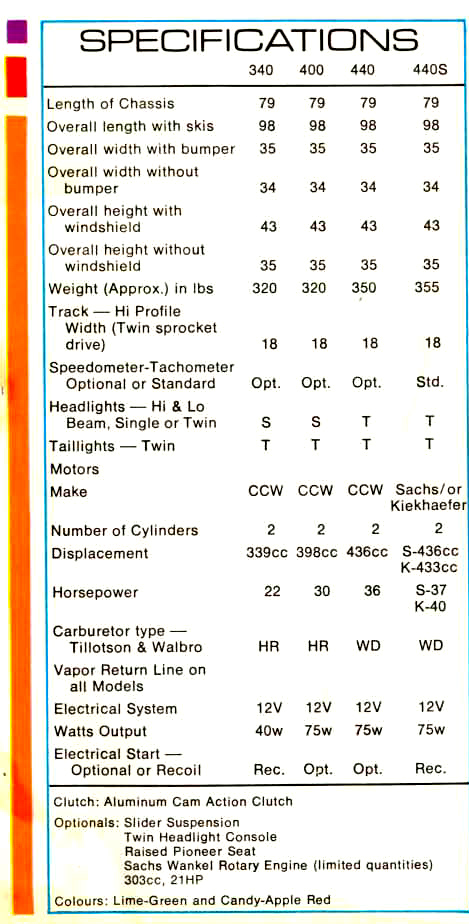 SPECIFICATIONS

| | 340 | 400 | 440 | 440S |
|---|---|---|---|---|
| Length of Chassis | 79 | 79 | 79 | 79 |
| Overall length with skis | 98 | 98 | 98 | 98 |
| Overall width with bumper | 35 | 35 | 35 | 35 |
| Overall width without bumper | 34 | 34 | 34 | 34 |
| Overall height with windshield | 43 | 43 | 43 | 43 |
| Overall height without windshield | 35 | 35 | 35 | 35 |
| Weight (Approx.) in lbs | 320 | 320 | 350 | 355 |
| Track — Hi Profile Width (Twin sprocket drive) | 18 | 18 | 18 | 18 |
| Speedometer-Tachometer Optional or Standard | Opt. | Opt. | Opt. | Std. |
| Headlights — Hi & Lo Beam, Single or Twin | S | S | T | T |
| Taillights — Twin | T | T | T | T |
| Motors | | | | |
| Make | CCW | CCW | CCW | Sachs/or Kiekhaefer |
| Number of Cylinders | 2 | 2 | 2 | 2 |
| Displacement | 339cc | 398cc | 436cc | S-436cc K-433cc |
| Horsepower | 22 | 30 | 36 | S-37 K-40 |
| Carburetor type — Tillotson & Walbro | HR | HR | WD | WD |
| Vapor Return Line on all Models | | | | |
| Electrical System | 12V | 12V | 12V | 12V |
| Watts Output | 40w | 75w | 75w | 75w |
| Electrical Start — Optional or Recoil | Rec. | Opt. | Opt. | Rec. |

Clutch: Aluminum Cam Action Clutch

Optionals: Slider Suspension
Twin Headlight Console
Raised Pioneer Seat
Sachs Wankel Rotary Engine (limited quantities) 303cc, 21HP

Colours: Lime-Green and Candy-Apple Red